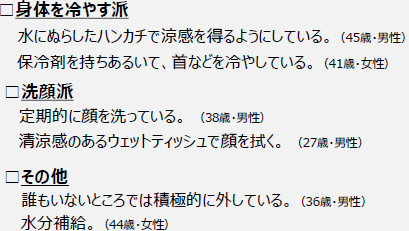 □身体を冷やす派

水にぬらしたハンカチで涼感を得るようにしている。（45歳・男性）

保冷剤を持ちあるいて、首などを冷やしている。（41歳・女性）

□洗顔派

定期的に顔を洗っている。（38歳・男性）

清涼感のあるウェットティッシュで顔を拭く。（27歳・男性）

□その他

誰もいないところでは積極的に外している。（36歳・男性）

水分補給。（44歳・女性）